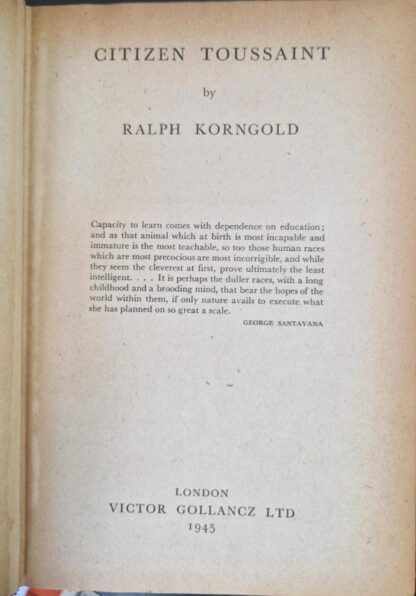 CITIZEN TOUSSAINT

by

RALPH KORNGOLD

Capacity to learn comes with dependence on education; and as that animal which at birth is most incapable and immature is the most teachable, so too those human races which are most precocious are most incorrigible, and while they seem the cleverest at first, prove ultimately the least intelligent. . . . It is perhaps the duller races, with a long childhood and a brooding mind, that bear the hopes of the world within them, if only nature avails to execute what she has planned on so great a scale.

GEORGE SANTAYANA

LONDON
VICTOR GOLLANCZ LTD
1945